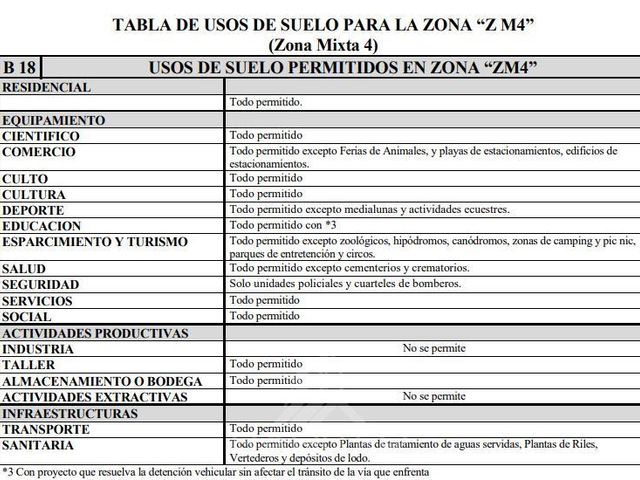 TABLA DE USOS DE SUELO PARA LA ZONA "Z M4"
(Zona Mixta 4)

| B 18 | USOS DE SUELO PERMITIDOS EN ZONA "ZM4" |
|---|---|
| RESIDENCIAL | |
| | Todo permitido. |
| EQUIPAMIENTO | |
| CIENTIFICO | Todo permitido |
| COMERCIO | Todo permitido excepto Ferias de Animales, y playas de estacionamientos, edificios de estacionamientos. |
| CULTO | Todo permitido |
| CULTURA | Todo permitido |
| DEPORTE | Todo permitido excepto medialunas y actividades ecuestres. |
| EDUCACION | Todo permitido con *3 |
| ESPARCIMIENTO Y TURISMO | Todo permitido excepto zoológicos, hipódromos, canódromos, zonas de camping y pic nic, parques de entretención y circos. |
| SALUD | Todo permitido excepto cementerios y crematorios. |
| SEGURIDAD | Solo unidades policiales y cuarteles de bomberos. |
| SERVICIOS | Todo permitido |
| SOCIAL | Todo permitido |
| ACTIVIDADES PRODUCTIVAS | |
| INDUSTRIA | No se permite |
| TALLER | Todo permitido |
| ALMACENAMIENTO O BODEGA | Todo permitido |
| ACTIVIDADES EXTRACTIVAS | No se permite |
| INFRAESTRUCTURAS | |
| TRANSPORTE | Todo permitido |
| SANITARIA | Todo permitido excepto Plantas de tratamiento de aguas servidas, Plantas de Riles, Vertederos y depósitos de lodo. |

*3 Con proyecto que resuelva la detención vehicular sin afectar el tránsito de la vía que enfrenta